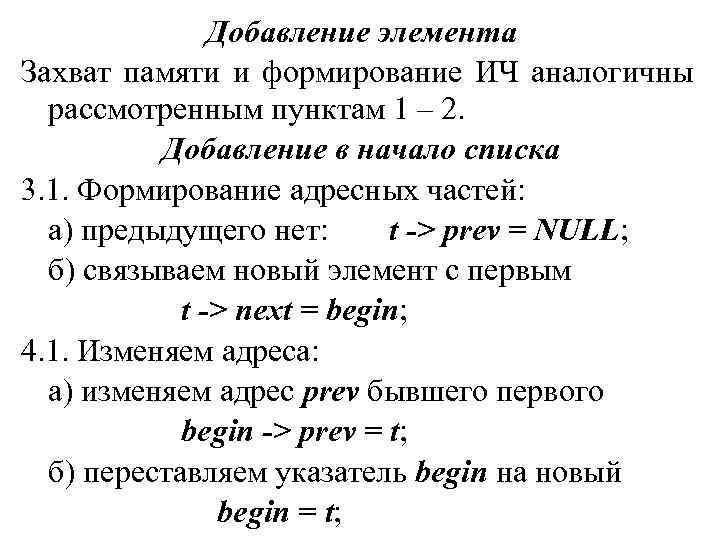 Добавление элемента

Захват памяти и формирование ИЧ аналогичны рассмотренным пунктам 1 – 2.

Добавление в начало списка

3.1. Формирование адресных частей:

а) предыдущего нет: t -> prev = NULL;

б) связываем новый элемент с первым

t -> next = begin;

4.1. Изменяем адреса:

а) изменяем адрес prev бывшего первого

begin -> prev = t;

б) переставляем указатель begin на новый

begin = t;